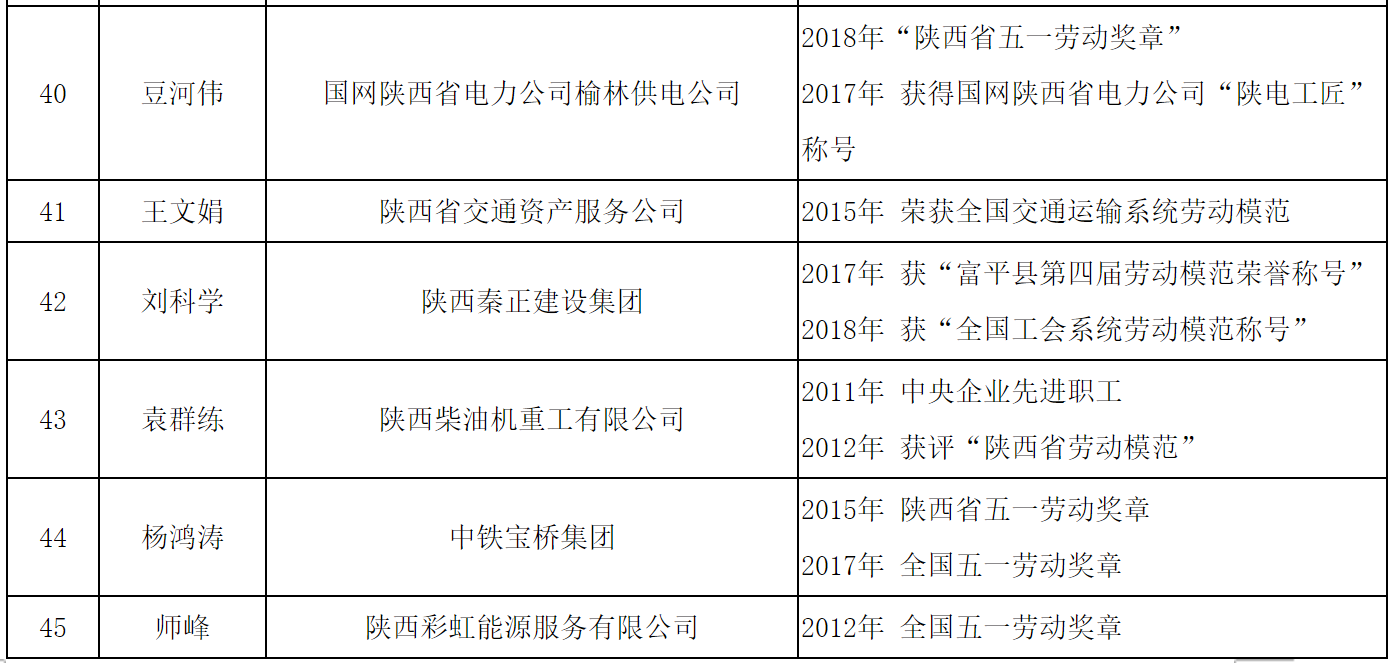 | 40 | 豆河伟 | 国网陕西省电力公司榆林供电公司 | 2018年“陕西省五一劳动奖章” 2017年 获得国网陕西省电力公司“陕电工匠”称号 |
|---|---|---|---|
| 41 | 王文娟 | 陕西省交通资产服务公司 | 2015年 荣获全国交通运输系统劳动模范 |
| 42 | 刘科学 | 陕西秦正建设集团 | 2017年 获“富平县第四届劳动模范荣誉称号” 2018年 获“全国工会系统劳动模范称号” |
| 43 | 袁群练 | 陕西柴油机重工有限公司 | 2011年 中央企业先进职工 2012年 获评“陕西省劳动模范” |
| 44 | 杨鸿涛 | 中铁宝桥集团 | 2015年 陕西省五一劳动奖章 2017年 全国五一劳动奖章 |
| 45 | 师峰 | 陕西彩虹能源服务有限公司 | 2012年 全国五一劳动奖章 |